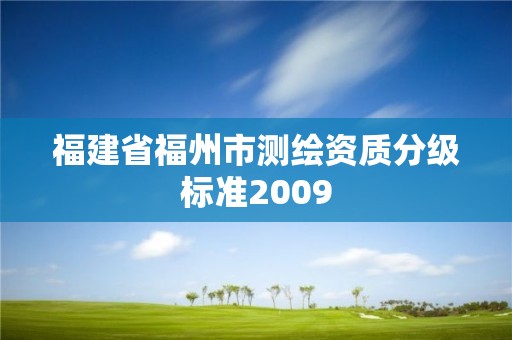 福建省福州市测绘资质分级标准2009